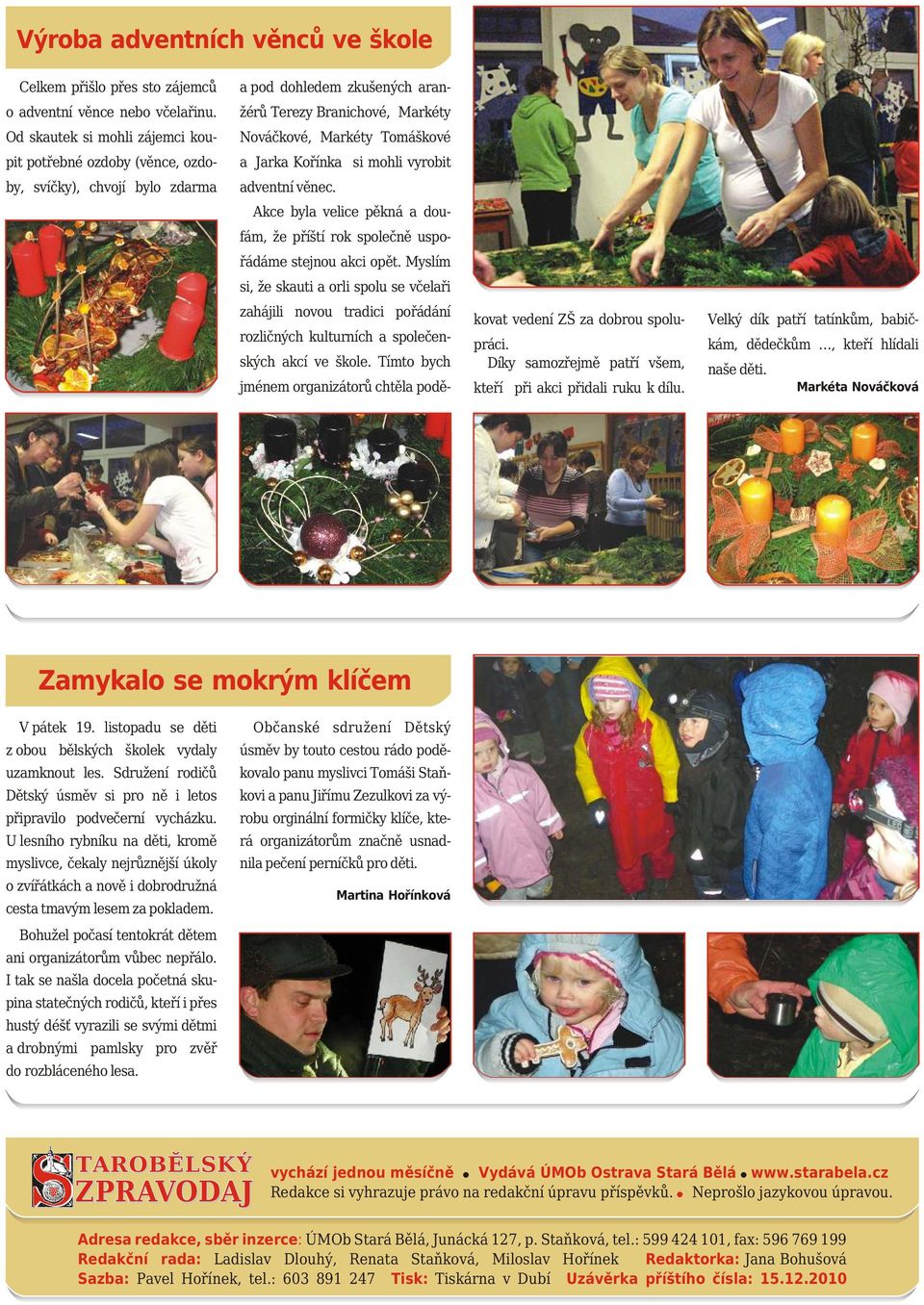 Výroba adventních věnců ve škole

Celkem přišlo přes sto zájemců o adventní věnce nebo včelařinu. Od skautek si mohli zájemci koupit potřebné ozdoby (věnce, ozdoby, svíčky), chvojí bylo zdarma a pod dohledem zkušených aranžérů Terezy Branichové, Markéty Nováčkové, Markéty Tomáškové a Jarka Kořínka si mohli vyrobit adventní věnec.

Akce byla velice pěkná a doufám, že příští rok společně uspořádáme stejnou akci opět. Myslím si, že skauti a orli spolu se včelaři zahájili novou tradici pořádání rozličných kulturních a společenských akcí ve škole. Tímto bych jménem organizátorů chtěla poděkovat vedení ZŠ za dobrou spolupráci.

Díky samozřejmě patří všem, kteří při akci přidali ruku k dílu.

Velký dík patří tatínkům, babičkám, dědečkům ..., kteří hlídali naše děti.

Markéta Nováčková

Zamykalo se mokrým klíčem

V pátek 19. listopadu se děti z obou bělských školek vydaly uzamknout les. Sdružení rodičů Dětský úsměv si pro ně i letos připravilo podvečerní vycházku. U lesního rybníku na děti, kromě myslivce, čekaly nejrůznější úkoly o zvířátkách a nově i dobrodružná cesta tmavým lesem za pokladem.

Bohužel počasí tentokrát dětem ani organizátorům vůbec nepřálo. I tak se našla docela početná skupina statečných rodičů, kteří i přes hustý déšť vyrazili se svými dětmi a drobnými pamlsky pro zvěř do rozbláceného lesa.

Občanské sdružení Dětský úsměv by touto cestou rádo poděkovalo panu myslivci Tomáši Staňkovi a panu Jiřímu Zezulkovi za výrobu orginální formičky klíče, která organizátorům značně usnadnila pečení perníčků pro děti.

Martina Hořínková

STAROBĚLSKÝ ZPRAVODAJ

vychází jednou měsíčně • Vydává ÚMOb Ostrava Stará Bělá • www.starabela.cz
Redakce si vyhrazuje právo na redakční úpravu příspěvků. • Neprošlo jazykovou úpravou.

Adresa redakce, sběr inzerce: ÚMOb Stará Bělá, Junácká 127, p. Staňková, tel.: 599 424 101, fax: 596 769 199
Redakční rada: Ladislav Dlouhý, Renata Staňková, Miloslav Hořínek Redaktorka: Jana Bohušová
Sazba: Pavel Hořínek, tel.: 603 891 247 Tisk: Tiskárna v Dubí Uzávěrka příštího čísla: 15.12.2010